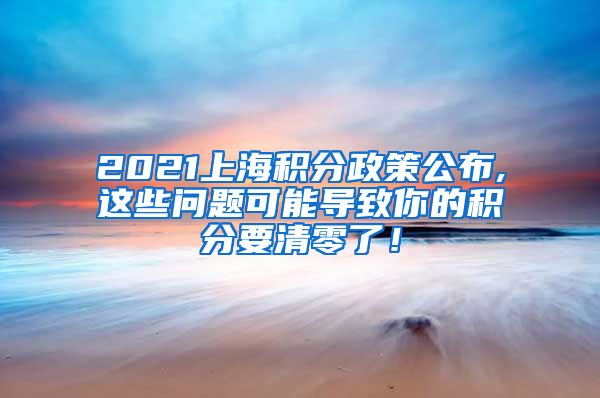 2021上海积分政策公布，这些问题可能导致你的积分要清零了！